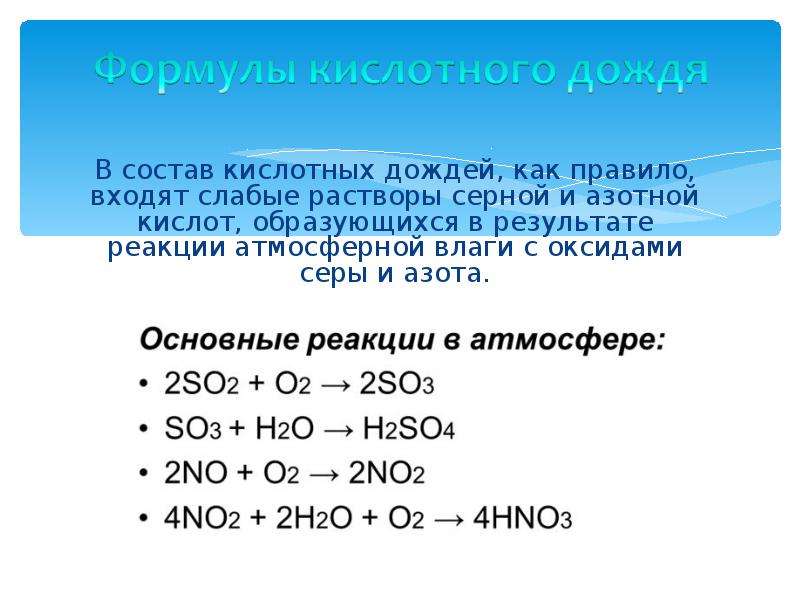 Формулы кислотного дождя

В состав кислотных дождей, как правило, входят слабые растворы серной и азотной кислот, образующихся в результате реакции атмосферной влаги с оксидами серы и азота.

Основные реакции в атмосфере:

• $2SO_2 + O_2 \rightarrow 2SO_3$
• $SO_3 + H_2O \rightarrow H_2SO_4$
• $2NO + O_2 \rightarrow 2NO_2$
• $4NO_2 + 2H_2O + O_2 \rightarrow 4HNO_3$